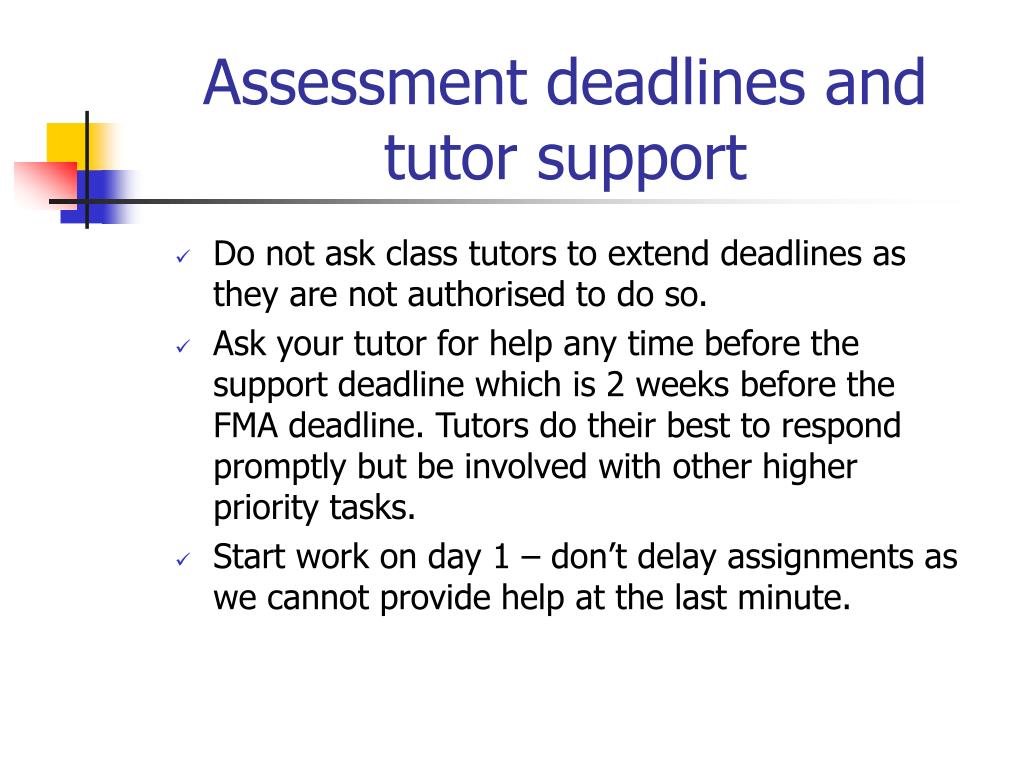 Assessment deadlines and tutor support

✓ Do not ask class tutors to extend deadlines as they are not authorised to do so.

✓ Ask your tutor for help any time before the support deadline which is 2 weeks before the FMA deadline. Tutors do their best to respond promptly but be involved with other higher priority tasks.

✓ Start work on day 1 – don't delay assignments as we cannot provide help at the last minute.